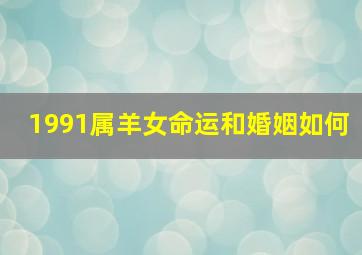 1991属羊女命运和婚姻如何